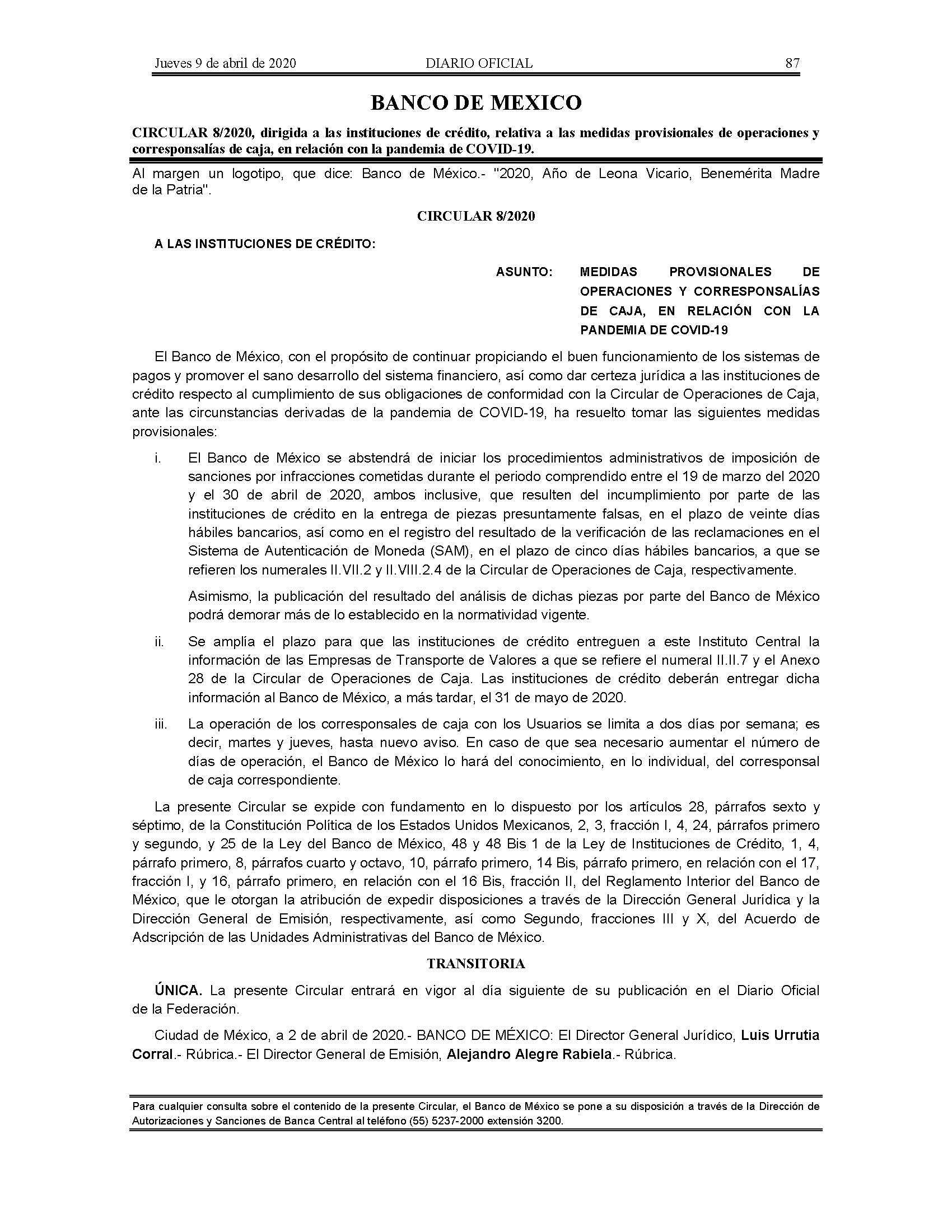 Jueves 9 de abril de 2020 DIARIO OFICIAL 87

BANCO DE MEXICO

CIRCULAR 8/2020, dirigida a las instituciones de crédito, relativa a las medidas provisionales de operaciones y corresponsalías de caja, en relación con la pandemia de COVID-19.

Al margen un logotipo, que dice: Banco de México.- "2020, Año de Leona Vicario, Benemérita Madre de la Patria".

CIRCULAR 8/2020

A LAS INSTITUCIONES DE CRÉDITO:

ASUNTO: MEDIDAS PROVISIONALES DE OPERACIONES Y CORRESPONSALÍAS DE CAJA, EN RELACIÓN CON LA PANDEMIA DE COVID-19

El Banco de México, con el propósito de continuar propiciando el buen funcionamiento de los sistemas de pagos y promover el sano desarrollo del sistema financiero, así como dar certeza jurídica a las instituciones de crédito respecto al cumplimiento de sus obligaciones de conformidad con la Circular de Operaciones de Caja, ante las circunstancias derivadas de la pandemia de COVID-19, ha resuelto tomar las siguientes medidas provisionales:

i. El Banco de México se abstendrá de iniciar los procedimientos administrativos de imposición de sanciones por infracciones cometidas durante el periodo comprendido entre el 19 de marzo del 2020 y el 30 de abril de 2020, ambos inclusive, que resulten del incumplimiento por parte de las instituciones de crédito en la entrega de piezas presuntamente falsas, en el plazo de veinte días hábiles bancarios, así como en el registro del resultado de la verificación de las reclamaciones en el Sistema de Autenticación de Moneda (SAM), en el plazo de cinco días hábiles bancarios, a que se refieren los numerales II.VII.2 y II.VIII.2.4 de la Circular de Operaciones de Caja, respectivamente.

Asimismo, la publicación del resultado del análisis de dichas piezas por parte del Banco de México podrá demorar más de lo establecido en la normatividad vigente.

ii. Se amplía el plazo para que las instituciones de crédito entreguen a este Instituto Central la información de las Empresas de Transporte de Valores a que se refiere el numeral II.II.7 y el Anexo 28 de la Circular de Operaciones de Caja. Las instituciones de crédito deberán entregar dicha información al Banco de México, a más tardar, el 31 de mayo de 2020.

iii. La operación de los corresponsales de caja con los Usuarios se limita a dos días por semana; es decir, martes y jueves, hasta nuevo aviso. En caso de que sea necesario aumentar el número de días de operación, el Banco de México lo hará del conocimiento, en lo individual, del corresponsal de caja correspondiente.

La presente Circular se expide con fundamento en lo dispuesto por los artículos 28, párrafos sexto y séptimo, de la Constitución Política de los Estados Unidos Mexicanos, 2, 3, fracción I, 4, 24, párrafos primero y segundo, y 25 de la Ley del Banco de México, 48 y 48 Bis 1 de la Ley de Instituciones de Crédito, 1, 4, párrafo primero, 8, párrafos cuarto y octavo, 10, párrafo primero, 14 Bis, párrafo primero, en relación con el 17, fracción I, y 16, párrafo primero, en relación con el 16 Bis, fracción II, del Reglamento Interior del Banco de México, que le otorgan la atribución de expedir disposiciones a través de la Dirección General Jurídica y la Dirección General de Emisión, respectivamente, así como Segundo, fracciones III y X, del Acuerdo de Adscripción de las Unidades Administrativas del Banco de México.

TRANSITORIA

ÚNICA. La presente Circular entrará en vigor al día siguiente de su publicación en el Diario Oficial de la Federación.

Ciudad de México, a 2 de abril de 2020.- BANCO DE MÉXICO: El Director General Jurídico, Luis Urrutia Corral.- Rúbrica.- El Director General de Emisión, Alejandro Alegre Rabiela.- Rúbrica.

Para cualquier consulta sobre el contenido de la presente Circular, el Banco de México se pone a su disposición a través de la Dirección de Autorizaciones y Sanciones de Banca Central al teléfono (55) 5237-2000 extensión 3200.